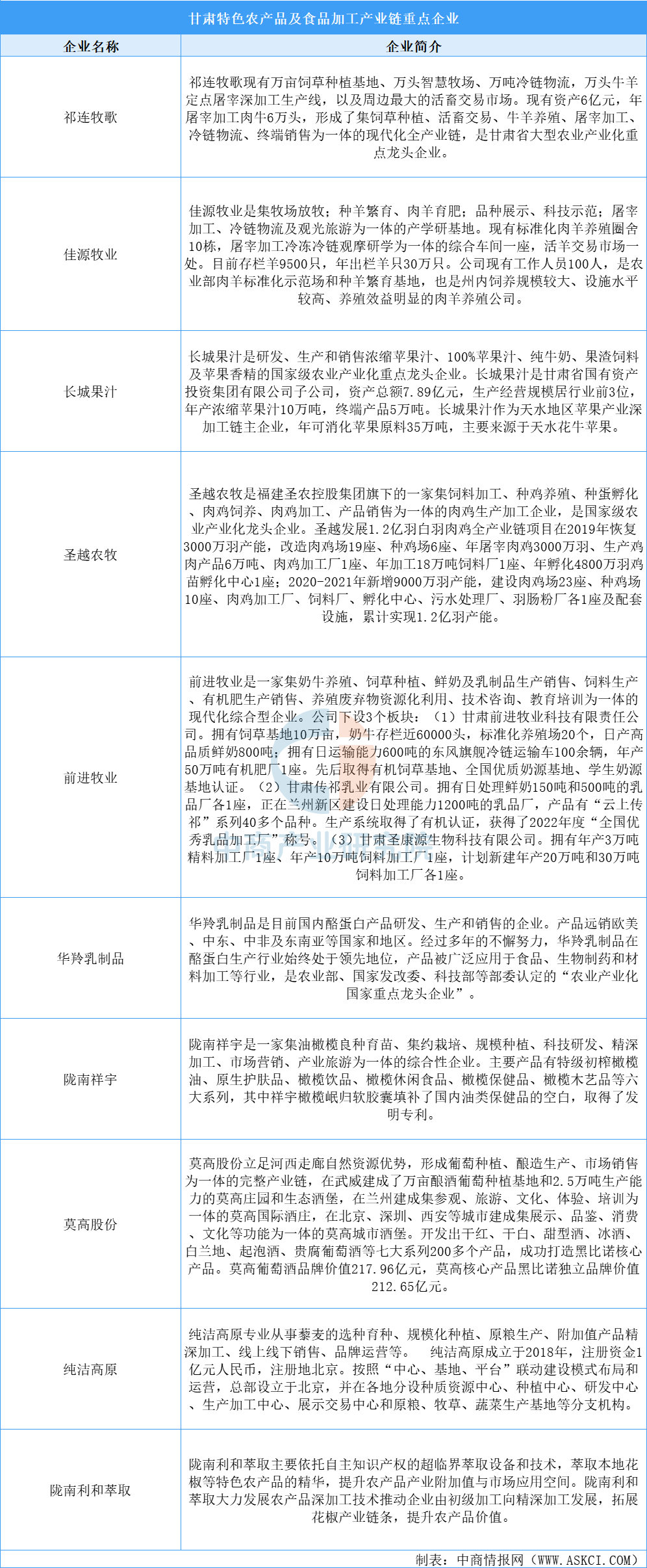 甘肃特色农产品及食品加工产业链重点企业

| 企业名称 | 企业简介 |
|---|---|
| 祁连牧歌 | 祁连牧歌现有万亩饲草种植基地、万头智慧牧场、万吨冷链物流，万头牛羊定点屠宰深加工生产线，以及周边最大的活畜交易市场。现有资产6亿元，年屠宰加工肉牛6万头，形成了集饲草种植、活畜交易、牛羊养殖、屠宰加工、冷链物流、终端销售为一体的现代化全产业链，是甘肃省大型农业产业化重点龙头企业。 |
| 佳源牧业 | 佳源牧业是集牧场放牧；种羊繁育、肉羊育肥；品种展示、科技示范；屠宰加工、冷链物流及观光旅游为一体的产学研基地。现有标准化肉羊养殖圈舍10栋，屠宰加工冷冻冷链观摩研学为一体的综合车间一座，活羊交易市场一处。目前存栏羊9500只，年出栏羊只30万只。公司现有工作人员100人，是农业部肉羊标准化示范场和种羊繁育基地，也是州内饲养规模较大、设施水平较高、养殖效益明显的肉羊养殖公司。 |
| 长城果汁 | 长城果汁是研发、生产和销售浓缩苹果汁、100%苹果汁、纯牛奶、果渣饲料及苹果香精的国家级农业产业化重点龙头企业。长城果汁是甘肃省国有资产投资集团有限公司子公司，资产总额7.89亿元，生产经营规模居行业前3位，年产浓缩苹果汁10万吨，终端产品5万吨。长城果汁作为天水地区苹果产业深加工链主企业，年可消化苹果原料35万吨，主要来源于天水花牛苹果。 |
| 圣越农牧 | 圣越农牧是福建圣农控股集团旗下的一家集饲料加工、种鸡养殖、种蛋孵化、肉鸡饲养、肉鸡加工、产品销售为一体的肉鸡生产加工企业，是国家级农业产业化龙头企业。圣越发展1.2亿羽白羽肉鸡全产业链项目在2019年恢复3000万羽产能，改造肉鸡场19座、种鸡场6座、年屠宰肉鸡3000万羽、生产鸡肉产品6万吨、肉鸡加工厂1座、年加工18万吨饲料厂1座、年孵化4800万羽鸡苗孵化中心1座；2020-2021年新增9000万羽产能，建设肉鸡场23座、种鸡场10座、肉鸡加工厂、饲料厂、孵化中心、污水处理厂、羽肠粉厂各1座及配套设施，累计实现1.2亿羽产能。 |
| 前进牧业 | 前进牧业是一家集奶牛养殖、饲草种植、鲜奶及乳制品生产销售、饲料生产、有机肥生产销售、养殖废弃物资源化利用、技术咨询、教育培训为一体的现代化综合型企业。公司下设3个板块：（1）甘肃前进牧业科技有限责任公司。拥有饲草基地10万亩，奶牛存栏近60000头，标准化养殖场20个，日产高品质鲜奶800吨；拥有日运输能力600吨的东风旗舰冷链运输车100余辆，年产50万吨有机肥厂1座。先后取得有机饲草基地、全国优质奶源基地、学生奶源基地认证。（2）甘肃传祁乳业有限公司。拥有日处理鲜奶150吨和500吨的乳品厂各1座，正在兰州新区建设日处理能力1200吨的乳品厂，产品有“云上传祁”系列40多个品种。生产系统取得了有机认证，获得了2022年度“全国优秀乳品加工厂”称号。（3）甘肃圣康源生物科技有限公司。拥有年产3万吨精料加工厂1座、年产10万吨饲料加工厂1座，计划新建年产20万吨和30万吨饲料加工厂各1座。 |
| 华羚乳制品 | 华羚乳制品是目前国内酪蛋白产品研发、生产和销售的企业。产品远销欧美、中东、中非及东南亚等国家和地区。经过多年的不懈努力，华羚乳制品在酪蛋白生产行业始终处于领先地位，产品被广泛应用于食品、生物制药和材料加工等行业，是农业部、国家发改委、科技部等部委认定的“农业产业化国家重点龙头企业”。 |
| 陇南祥宇 | 陇南祥宇是一家集油橄榄良种育苗、集约栽培、规模种植、科技研发、精深加工、市场营销、产业旅游为一体的综合性企业。主要产品有特级初榨橄榄油、原生护肤品、橄榄饮品、橄榄休闲食品、橄榄保健品、橄榄木艺品等六大系列，其中祥宇橄榄岷归软胶囊填补了国内油类保健品的空白，取得了发明专利。 |
| 莫高股份 | 莫高股份立足河西走廊自然资源优势，形成葡萄种植、酿造生产、市场销售为一体的完整产业链，在武威建成了万亩酿酒葡萄种植基地和2.5万吨生产能力的莫高庄园和生态酒堡，在兰州建成集参观、旅游、文化、体验、培训为一体的莫高国际酒庄，在北京、深圳、西安等城市建成集展示、品鉴、消费、文化等功能为一体的莫高城市酒堡。开发出干红、干白、甜型酒、冰酒、白兰地、起泡酒、贵腐葡萄酒等七大系列200多个产品，成功打造黑比诺核心产品。莫高葡萄酒品牌价值217.96亿元，莫高核心产品黑比诺独立品牌价值212.65亿元。 |
| 纯洁高原 | 纯洁高原专业从事藜麦的选种育种、规模化种植、原粮生产、附加值产品精深加工、线上线下销售、品牌运营等。　纯洁高原成立于2018年，注册资金1亿元人民币，注册地北京。按照“中心、基地、平台”联动建设模式布局和运营，总部设立于北京，并在各地分设种质资源中心、种植中心、研发中心、生产加工中心、展示交易中心和原粮、牧草、蔬菜生产基地等分支机构。 |
| 陇南利和萃取 | 陇南利和萃取主要依托自主知识产权的超临界萃取设备和技术，萃取本地花椒等特色农产品的精华，提升农产品产业附加值与市场应用空间。陇南利和萃取大力发展农产品深加工技术推动企业由初级加工向精深加工发展，拓展花椒产业链条，提升农产品价值。 |

制表：中商情报网（WWW.ASKCI.COM）